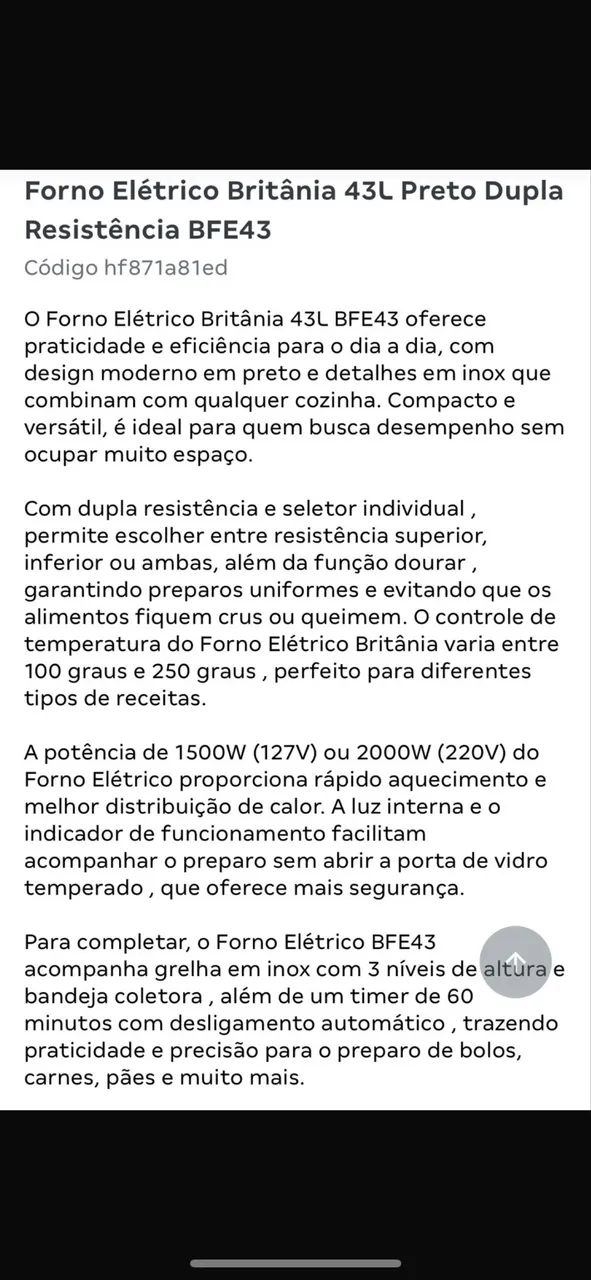 Forno Elétrico Britânia 43L Preto Dupla Resistência BFE43

Código hf871a81ed

O Forno Elétrico Britânia 43L BFE43 oferece praticidade e eficiência para o dia a dia, com design moderno em preto e detalhes em inox que combinam com qualquer cozinha. Compacto e versátil, é ideal para quem busca desempenho sem ocupar muito espaço.

Com dupla resistência e seletor individual , permite escolher entre resistência superior, inferior ou ambas, além da função dourar , garantindo preparos uniformes e evitando que os alimentos fiquem crus ou queimem. O controle de temperatura do Forno Elétrico Britânia varia entre 100 graus e 250 graus , perfeito para diferentes tipos de receitas.

A potência de 1500W (127V) ou 2000W (220V) do Forno Elétrico proporciona rápido aquecimento e melhor distribuição de calor. A luz interna e o indicador de funcionamento facilitam acompanhar o preparo sem abrir a porta de vidro temperado , que oferece mais segurança.

Para completar, o Forno Elétrico BFE43 acompanha grelha em inox com 3 níveis de altura e bandeja coletora , além de um timer de 60 minutos com desligamento automático , trazendo praticidade e precisão para o preparo de bolos, carnes, pães e muito mais.